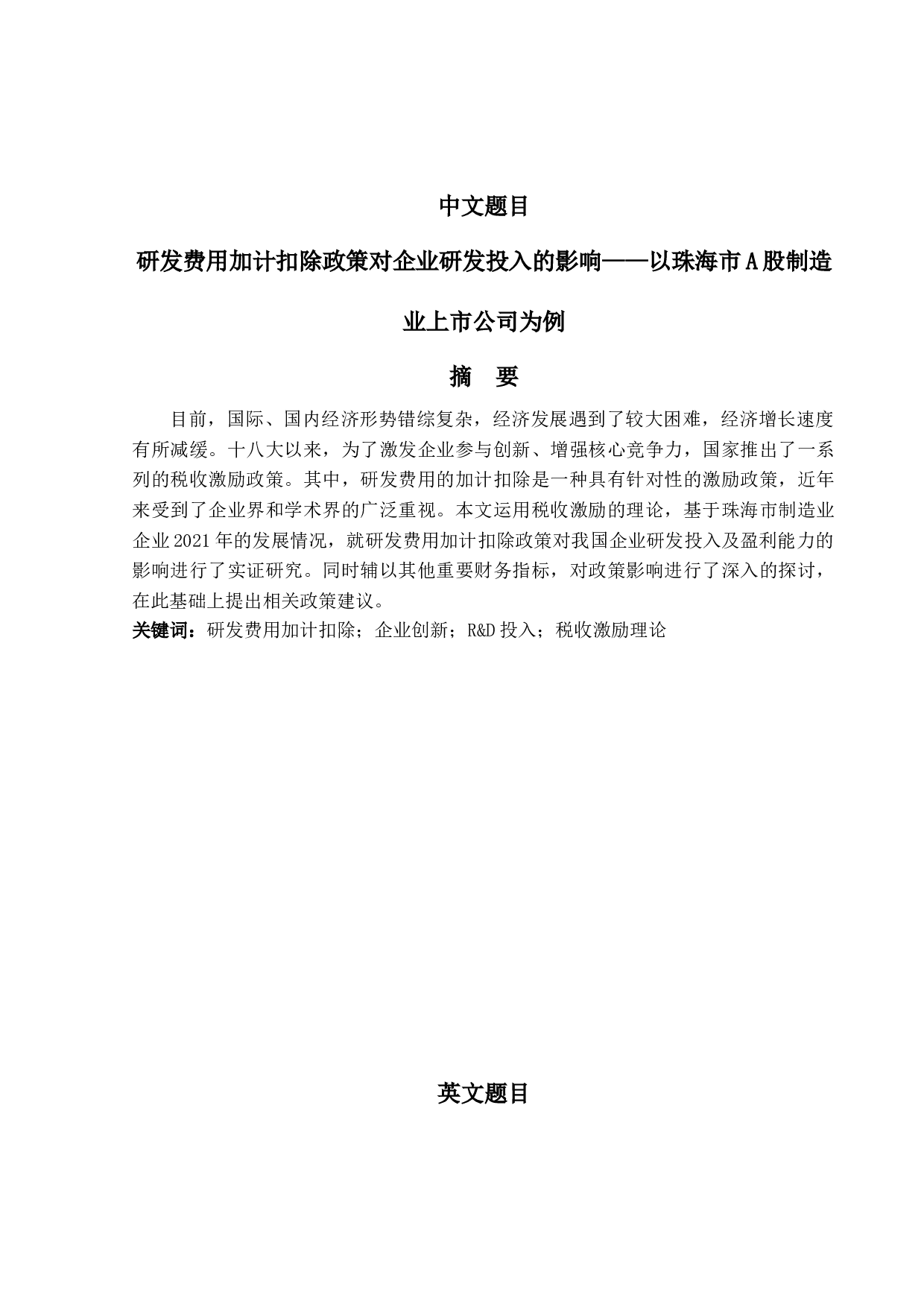 中文题目

研发费用加计扣除政策对企业研发投入的影响——以珠海市A股制造业上市公司为例

摘　要

目前，国际、国内经济形势错综复杂，经济发展遇到了较大困难，经济增长速度有所减缓。十八大以来，为了激发企业参与创新、增强核心竞争力，国家推出了一系列的税收激励政策。其中，研发费用的加计扣除是一种具有针对性的激励政策，近年来受到了企业界和学术界的广泛重视。本文运用税收激励的理论，基于珠海市制造业企业2021年的发展情况，就研发费用加计扣除政策对我国企业研发投入及盈利能力的影响进行了实证研究。同时辅以其他重要财务指标，对政策影响进行了深入的探讨，在此基础上提出相关政策建议。

关键词：研发费用加计扣除；企业创新；R&D投入；税收激励理论

英文题目